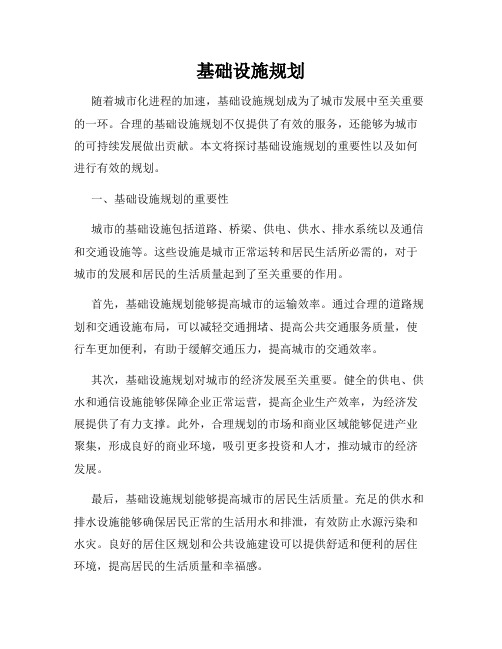 基础设施规划

随着城市化进程的加速，基础设施规划成为了城市发展中至关重要的一环。合理的基础设施规划不仅提供了有效的服务，还能够为城市的可持续发展做出贡献。本文将探讨基础设施规划的重要性以及如何进行有效的规划。

一、基础设施规划的重要性

城市的基础设施包括道路、桥梁、供电、供水、排水系统以及通信和交通设施等。这些设施是城市正常运转和居民生活所必需的，对于城市的发展和居民的生活质量起到了至关重要的作用。

首先，基础设施规划能够提高城市的运输效率。通过合理的道路规划和交通设施布局，可以减轻交通拥堵、提高公共交通服务质量，使行车更加便利，有助于缓解交通压力，提高城市的交通效率。

其次，基础设施规划对城市的经济发展至关重要。健全的供电、供水和通信设施能够保障企业正常运营，提高企业生产效率，为经济发展提供了有力支撑。此外，合理规划的市场和商业区域能够促进产业聚集，形成良好的商业环境，吸引更多投资和人才，推动城市的经济发展。

最后，基础设施规划能够提高城市的居民生活质量。充足的供水和排水设施能够确保居民正常的生活用水和排泄，有效防止水源污染和水灾。良好的居住区规划和公共设施建设可以提供舒适和便利的居住环境，提高居民的生活质量和幸福感。